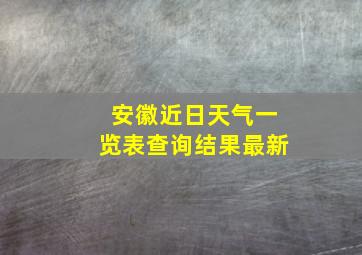 安徽近日天气一览表查询结果最新